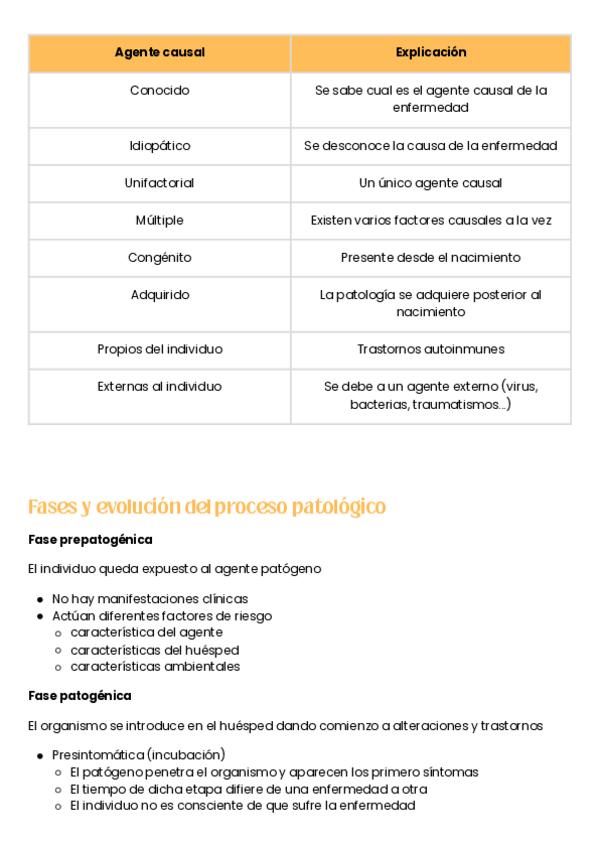 | Agente causal | Explicación |
|---|---|
| Conocido | Se sabe cual es el agente causal de la enfermedad |
| Idiopático | Se desconoce la causa de la enfermedad |
| Unifactorial | Un único agente causal |
| Múltiple | Existen varios factores causales a la vez |
| Congénito | Presente desde el nacimiento |
| Adquirido | La patología se adquiere posterior al nacimiento |
| Propios del individuo | Trastornos autoinmunes |
| Externas al individuo | Se debe a un agente externo (virus, bacterias, traumatismos...) |

Fases y evolución del proceso patológico

Fase prepatogénica

El individuo queda expuesto al agente patógeno

- No hay manifestaciones clínicas
- Actúan diferentes factores de riesgo
  - característica del agente
  - características del huésped
  - características ambientales

Fase patogénica

El organismo se introduce en el huésped dando comienzo a alteraciones y trastornos

- Presintomática (incubación)
  - El patógeno penetra el organismo y aparecen los primero síntomas
  - El tiempo de dicha etapa difiere de una enfermedad a otra
  - El individuo no es consciente de que sufre la enfermedad